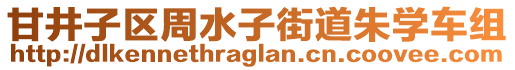 甘井子区周水子街道朱学车组
http://dlkennethraglan.cn.coovee.com